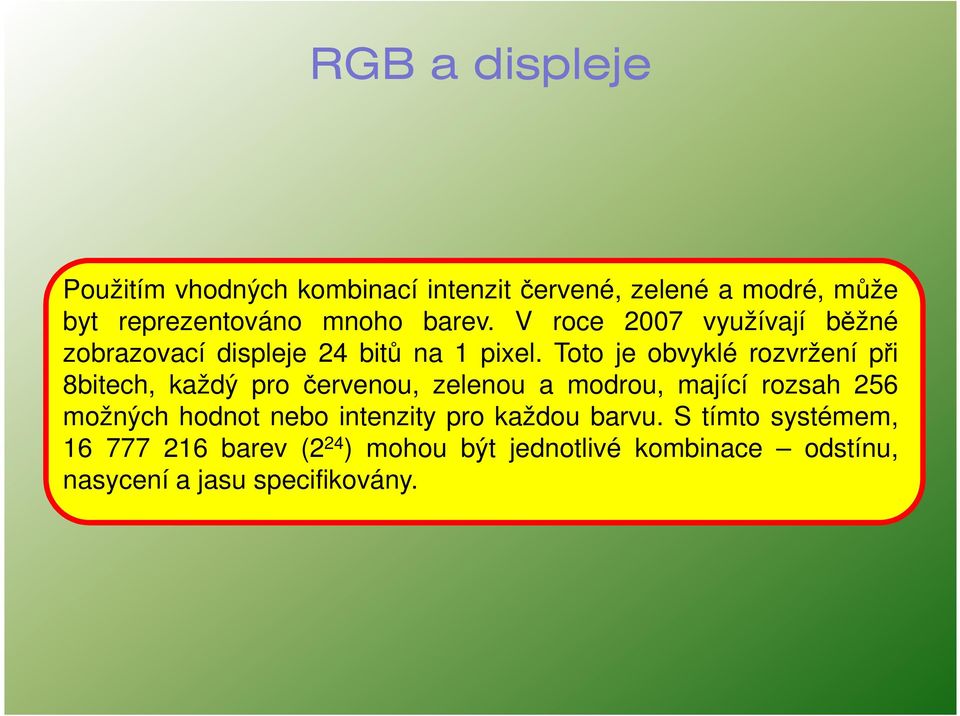 RGB a displeje

Použitím vhodných kombinací intenzit červené, zelené a modré, může byt reprezentováno mnoho barev. V roce 2007 využívají běžné zobrazovací displeje 24 bitů na 1 pixel. Toto je obvyklé rozvržení při 8bitech, každý pro červenou, zelenou a modrou, mající rozsah 256 možných hodnot nebo intenzity pro každou barvu. S tímto systémem, 16 777 216 barev ($2^{24}$) mohou být jednotlivé kombinace – odstínu, nasycení a jasu specifikovány.